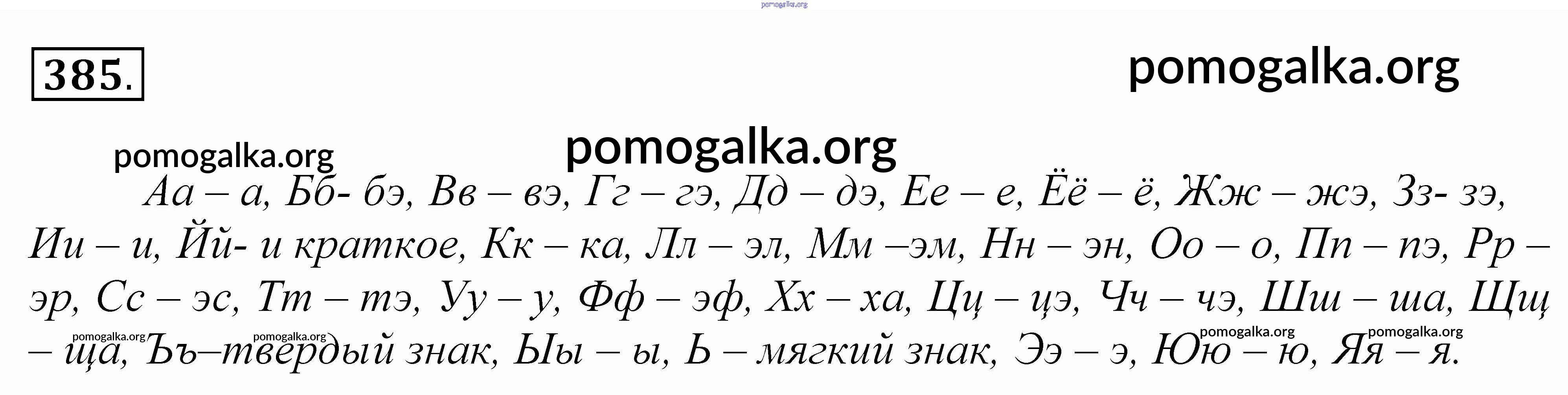 pomogalka.org

385.

pomogalka.org

pomogalka.org

pomogalka.org

Аа – а, Бб- бэ, Вв – вэ, Гг – гэ, Дд – дэ, Ее – е, Ёё – ё, Жж – жэ, Зз- зэ, Ии – и, Йй- и краткое, Кк – ка, Лл – эл, Мм –эм, Нн – эн, Оо – о, Пп – пэ, Рр – эр, Сс – эс, Тт – тэ, Уу – у, Фф – эф, Хх – ха, Цц – цэ, Чч – чэ, Шш – ша, Щщ – ща, Ъъ–твердый знак, Ыы – ы, Ь – мягкий знак, Ээ – э, Юю – ю, Яя – я.

pomogalka.org pomogalka.org pomogalka.org pomogalka.org